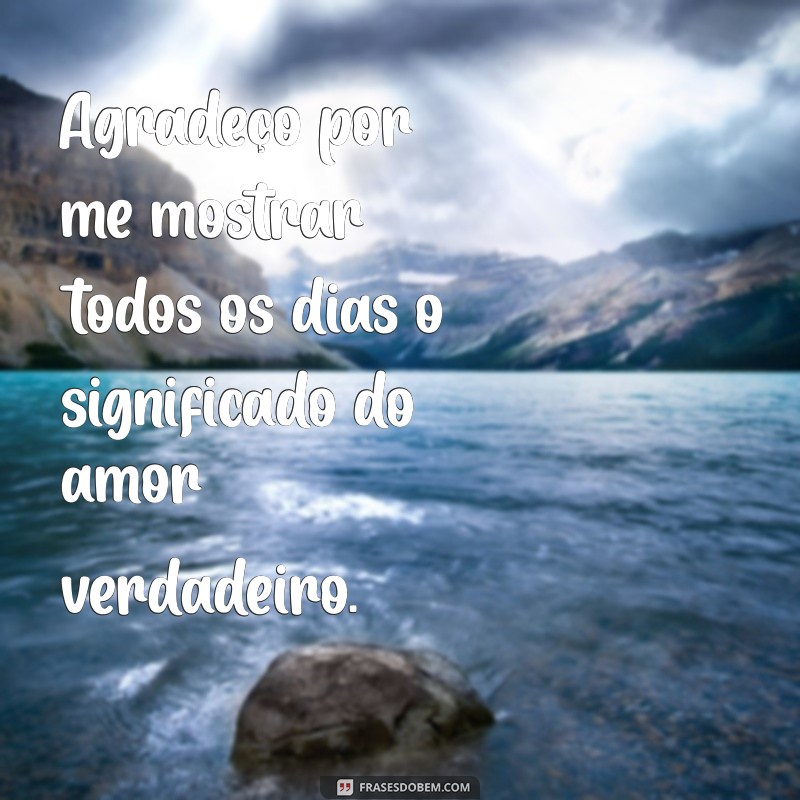 Agradeço por me mostrar todos os dias o significado do amor verdadeiro.

FRASESDOBEM.COM